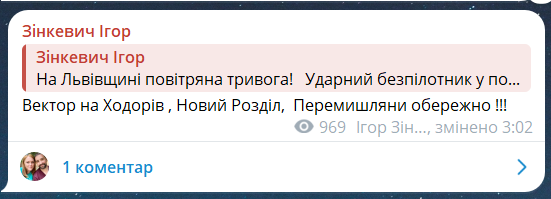 Зінкевич Ігор

Зінкевич Ігор
На Львівщині повітряна тривога!   Ударний безпілотник у по...

Вектор на Ходорів , Новий Розділ,  Перемишляни обережно !!!

969  Ігор Зін..., змінено 3:02

1 коментар